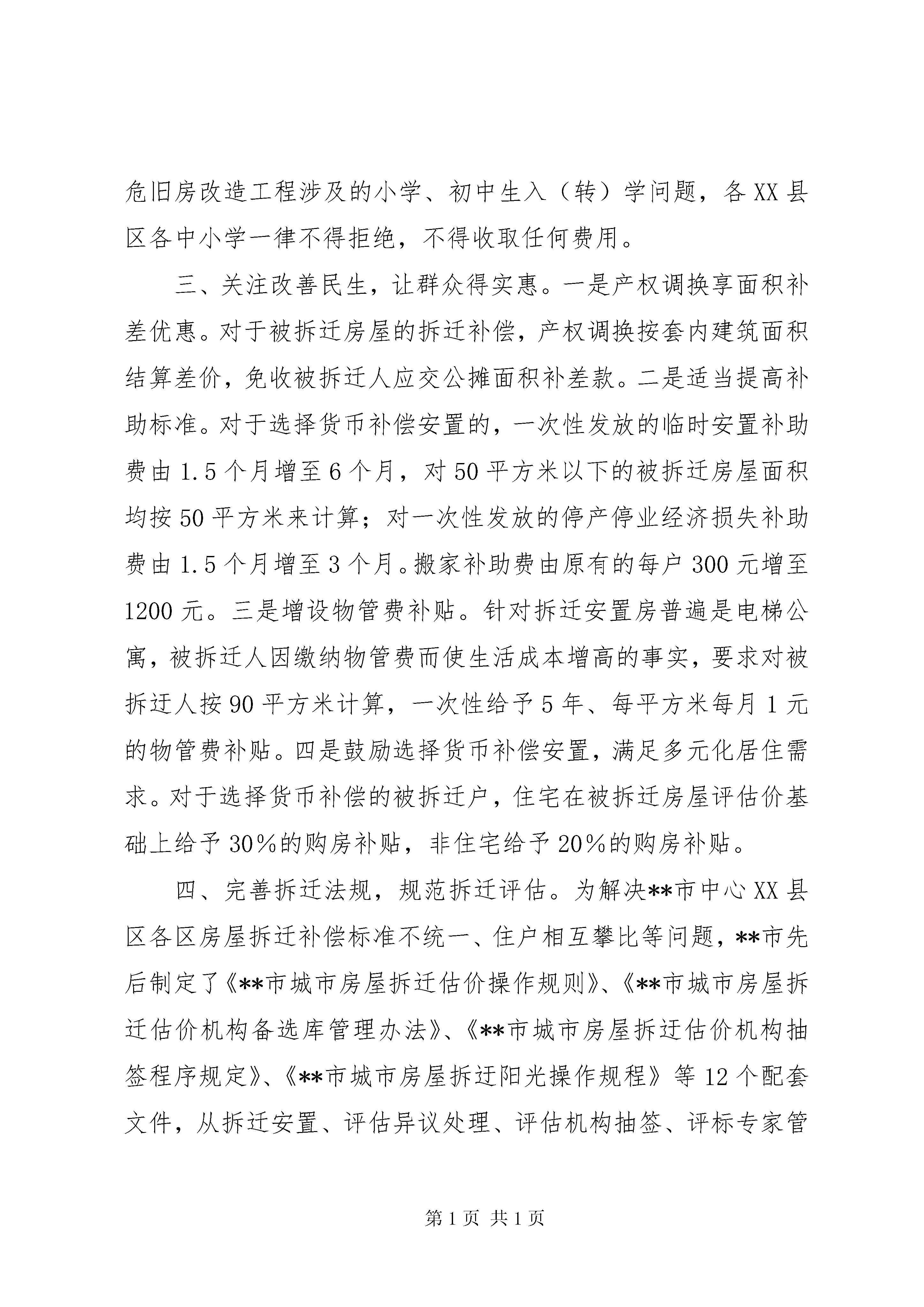 危旧房改造工程涉及的小学、初中生入（转）学问题，各XX县区各中小学一律不得拒绝，不得收取任何费用。

三、关注改善民生，让群众得实惠。一是产权调换享面积补差优惠。对于被拆迁房屋的拆迁补偿，产权调换按套内建筑面积结算差价，免收被拆迁人应交公摊面积补差款。二是适当提高补助标准。对于选择货币补偿安置的，一次性发放的临时安置补助费由1.5个月增至6个月，对50平方米以下的被拆迁房屋面积均按50平方米来计算；对一次性发放的停产停业经济损失补助费由1.5个月增至3个月。搬家补助费由原有的每户300元增至1200元。三是增设物管费补贴。针对拆迁安置房普遍是电梯公寓，被拆迁人因缴纳物管费而使生活成本增高的事实，要求对被拆迁人按90平方米计算，一次性给予5年、每平方米每月1元的物管费补贴。四是鼓励选择货币补偿安置，满足多元化居住需求。对于选择货币补偿的被拆迁户，住宅在被拆迁房屋评估价基础上给予30%的购房补贴，非住宅给予20%的购房补贴。

四、完善拆迁法规，规范拆迁评估。为解决**市中心XX县区各区房屋拆迁补偿标准不统一、住户相互攀比等问题，**市先后制定了《**市城市房屋拆迁估价操作规则》、《**市城市房屋拆迁估价机构备选库管理办法》、《**市城市房屋拆迁估价机构抽签程序规定》、《**市城市房屋拆迁阳光操作规程》等12个配套文件，从拆迁安置、评估异议处理、评估机构抽签、评标专家管

第1页 共1页